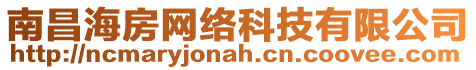 南昌海房网络科技有限公司
http://ncmaryjonah.cn.coovee.com